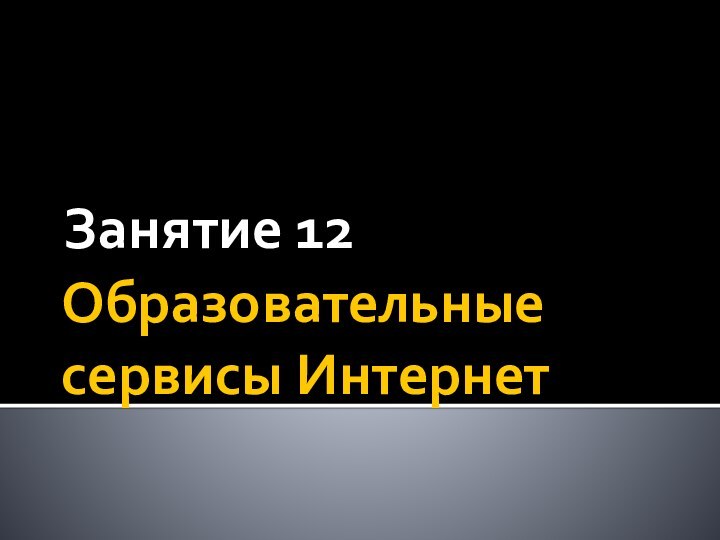 Занятие 12
Образовательные сервисы Интернет